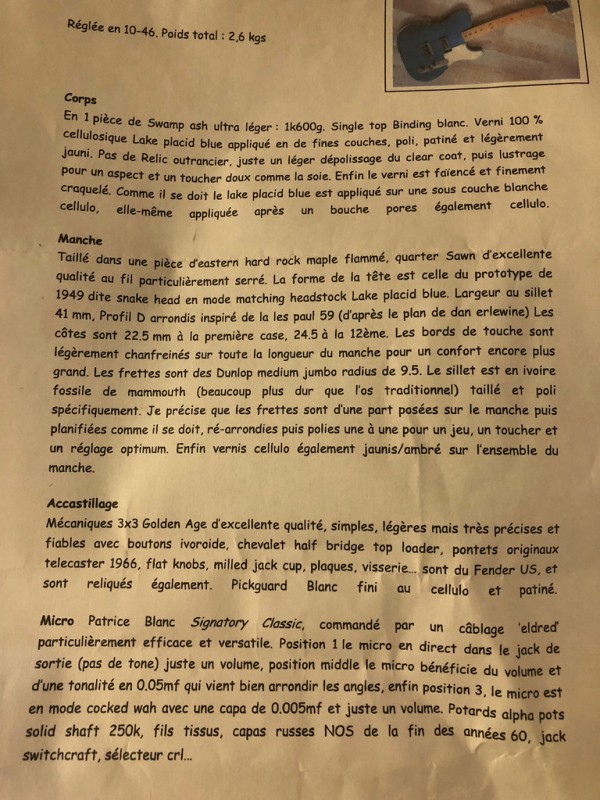 Réglée en 10-46. Poids total : 2,6 kgs

Corps
En 1 pièce de Swamp ash ultra léger : 1k600g. Single top Binding blanc. Verni 100 % cellulosique Lake placid blue appliqué en de fines couches, poli, patiné et légèrement jauni. Pas de Relic outrancier, juste un léger dépolissage du clear coat, puis lustrage pour un aspect et un toucher doux comme la soie. Enfin le verni est faïencé et finement craquelé. Comme il se doit le lake placid blue est appliqué sur une sous couche blanche cellulo, elle-même appliquée après un bouche pores également cellulo.

Manche
Taillé dans une pièce d'eastern hard rock maple flammé, quarter Sawn d'excellente qualité au fil particulièrement serré. La forme de la tête est celle du prototype de 1949 dite snake head en mode matching headstock Lake placid blue. Largeur au sillet 41 mm, Profil D arrondis inspiré de la les paul 59 (d'après le plan de dan erlewine) Les côtes sont 22.5 mm à la première case, 24.5 à la 12ème. Les bords de touche sont légèrement chanfreinés sur toute la longueur du manche pour un confort encore plus grand. Les frettes sont des Dunlop medium jumbo radius de 9.5. Le sillet est en ivoire fossile de mammouth (beaucoup plus dur que l'os traditionnel) taillé et poli spécifiquement. Je précise que les frettes sont d'une part posées sur le manche puis planifiées comme il se doit, ré-arrondies puis polies une à une pour un jeu, un toucher et un réglage optimum. Enfin vernis cellulo également jaunis/ambré sur l'ensemble du manche.

Accastillage
Mécaniques 3x3 Golden Age d'excellente qualité, simples, légères mais très précises et fiables avec boutons ivoroide, chevalet half bridge top loader, pontets originaux telecaster 1966, flat knobs, milled jack cup, plaques, visserie... sont du Fender US, et sont reliqués également. Pickguard Blanc fini au cellulo et patiné.

Micro Patrice Blanc Signatory Classic, commandé par un câblage 'eldred' particulièrement efficace et versatile. Position 1 le micro en direct dans le jack de sortie (pas de tone) juste un volume, position middle le micro bénéficie du volume et d'une tonalité en 0.05mf qui vient bien arrondir les angles, enfin position 3, le micro est en mode cocked wah avec une capa de 0.005mf et juste un volume. Potards alpha pots solid shaft 250k, fils tissus, capas russes NOS de la fin des années 60, jack switchcraft, sélecteur crl...